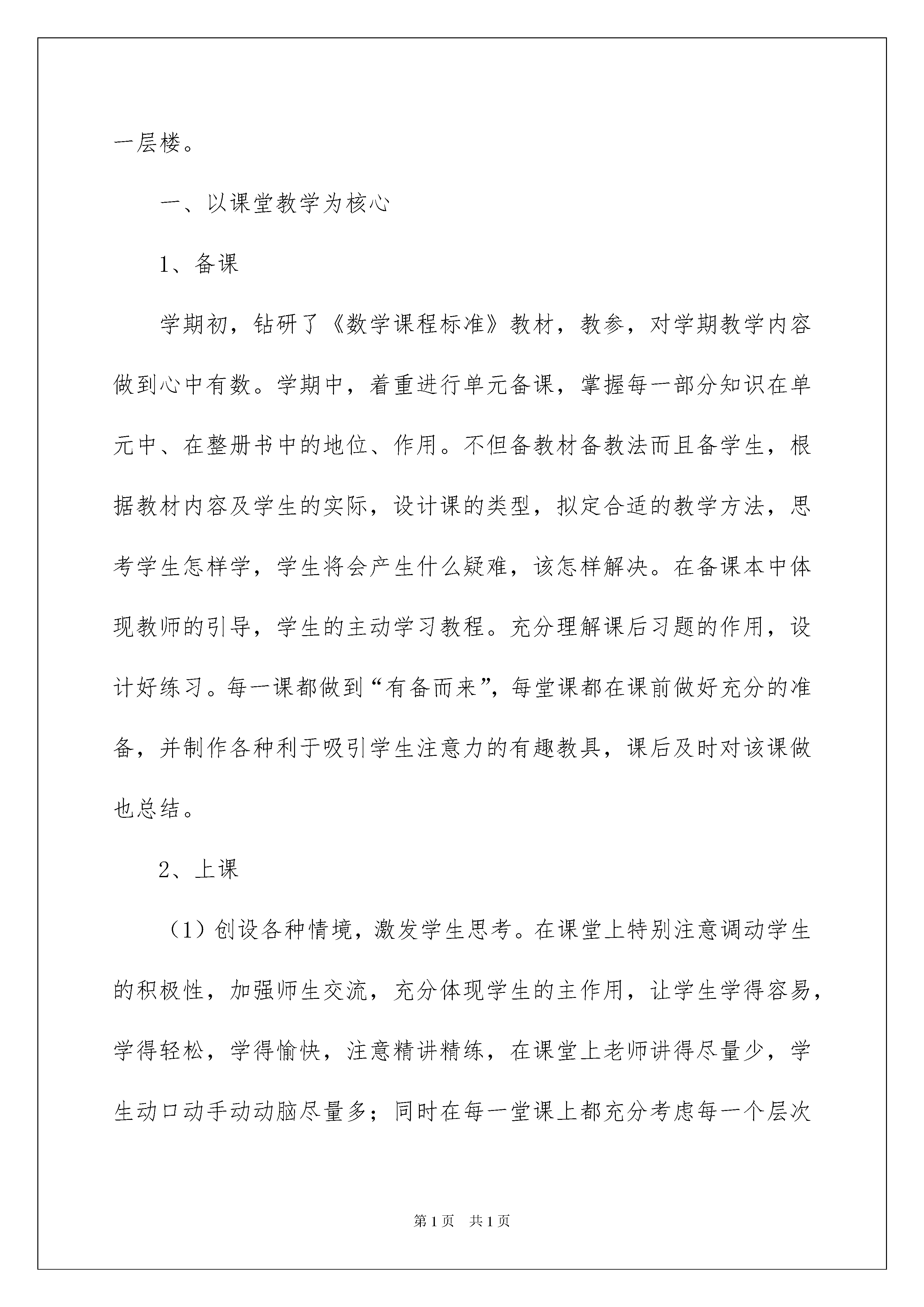 一层楼。

一、以课堂教学为核心

1、备课

学期初，钻研了《数学课程标准》教材，教参，对学期教学内容做到心中有数。学期中，着重进行单元备课，掌握每一部分知识在单元中、在整册书中的地位、作用。不但备教材备教法而且备学生，根据教材内容及学生的实际，设计课的类型，拟定合适的教学方法，思考学生怎样学，学生将会产生什么疑难，该怎样解决。在备课本中体现教师的引导，学生的主动学习教程。充分理解课后习题的作用，设计好练习。每一课都做到“有备而来”，每堂课都在课前做好充分的准备，并制作各种利于吸引学生注意力的有趣教具，课后及时对该课做也总结。

2、上课

（1）创设各种情境，激发学生思考。在课堂上特别注意调动学生的积极性，加强师生交流，充分体现学生的主作用，让学生学得容易，学得轻松，学得愉快，注意精讲精练，在课堂上老师讲得尽量少，学生动口动手动动脑尽量多；同时在每一堂课上都充分考虑每一个层次

第1页 共1页